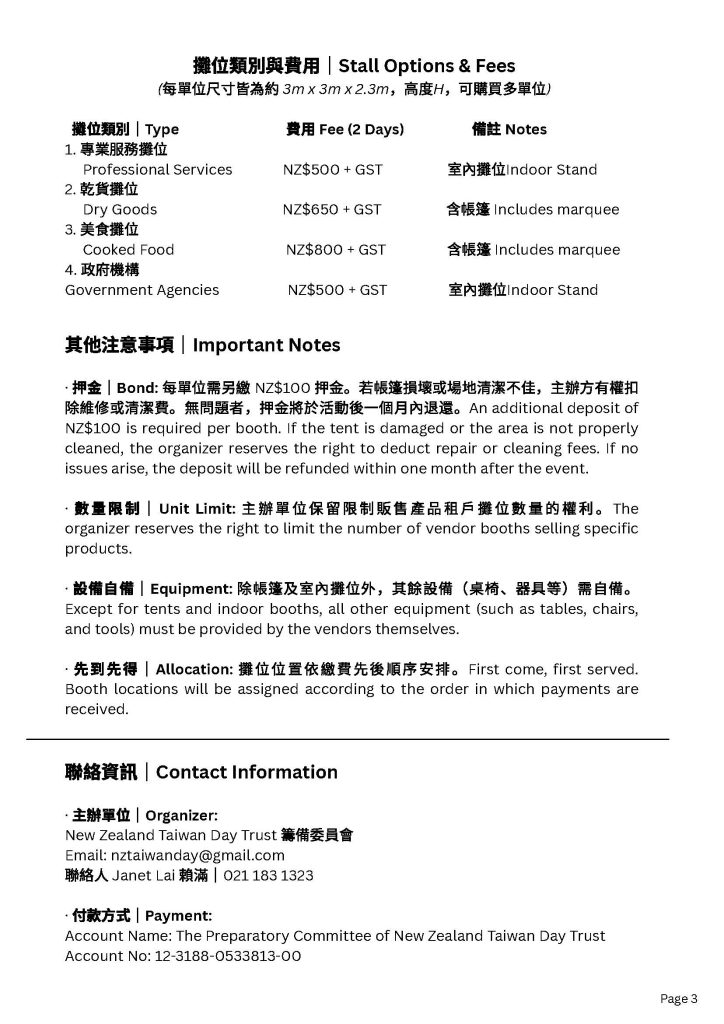 攤位類別與費用｜Stall Options & Fees
(每單位尺寸皆為約 3m x 3m x 2.3m，高度H，可購買多單位)

| 攤位類別｜Type | 費用 Fee (2 Days) | 備註 Notes |
|---|---|---|
| 1. 專業服務攤位 Professional Services | NZ$500 + GST | 室內攤位Indoor Stand |
| 2. 乾貨攤位 Dry Goods | NZ$650 + GST | 含帳篷 Includes marquee |
| 3. 美食攤位 Cooked Food | NZ$800 + GST | 含帳篷 Includes marquee |
| 4. 政府機構 Government Agencies | NZ$500 + GST | 室內攤位Indoor Stand |

其他注意事項｜Important Notes

· 押金｜Bond: 每單位需另繳 NZ$100 押金。若帳篷損壞或場地清潔不佳，主辦方有權扣除維修或清潔費。無問題者，押金將於活動後一個月內退還。An additional deposit of NZ$100 is required per booth. If the tent is damaged or the area is not properly cleaned, the organizer reserves the right to deduct repair or cleaning fees. If no issues arise, the deposit will be refunded within one month after the event.

· 數量限制｜Unit Limit: 主辦單位保留限制販售產品租戶攤位數量的權利。The organizer reserves the right to limit the number of vendor booths selling specific products.

· 設備自備｜Equipment: 除帳篷及室內攤位外，其餘設備（桌椅、器具等）需自備。Except for tents and indoor booths, all other equipment (such as tables, chairs, and tools) must be provided by the vendors themselves.

· 先到先得｜Allocation: 攤位位置依繳費先後順序安排。First come, first served. Booth locations will be assigned according to the order in which payments are received.

聯絡資訊｜Contact Information

· 主辦單位｜Organizer:
New Zealand Taiwan Day Trust 籌備委員會
Email: nztaiwanday@gmail.com
聯絡人 Janet Lai 賴滿｜021 183 1323

· 付款方式｜Payment:
Account Name: The Preparatory Committee of New Zealand Taiwan Day Trust
Account No: 12-3188-0533813-00

Page 3